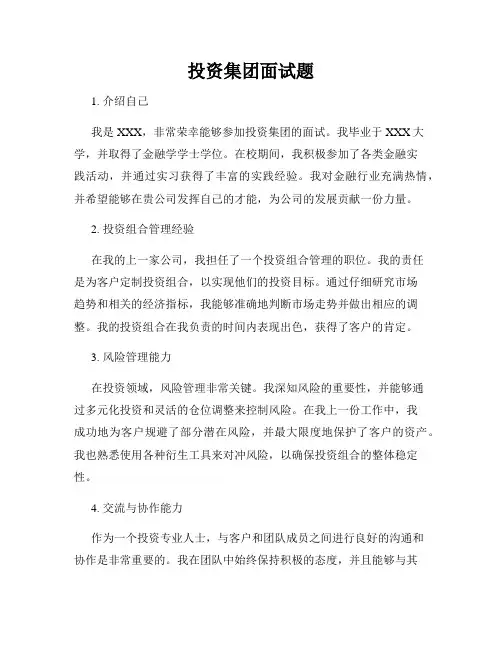 投资集团面试题

1. 介绍自己

我是 XXX，非常荣幸能够参加投资集团的面试。我毕业于 XXX 大学，并取得了金融学学士学位。在校期间，我积极参加了各类金融实践活动，并通过实习获得了丰富的实践经验。我对金融行业充满热情，并希望能够在贵公司发挥自己的才能，为公司的发展贡献一份力量。

2. 投资组合管理经验

在我的上一家公司，我担任了一个投资组合管理的职位。我的责任是为客户定制投资组合，以实现他们的投资目标。通过仔细研究市场趋势和相关的经济指标，我能够准确地判断市场走势并做出相应的调整。我的投资组合在我负责的时间内表现出色，获得了客户的肯定。

3. 风险管理能力

在投资领域，风险管理非常关键。我深知风险的重要性，并能够通过多元化投资和灵活的仓位调整来控制风险。在我上一份工作中，我成功地为客户规避了部分潜在风险，并最大限度地保护了客户的资产。我也熟悉使用各种衍生工具来对冲风险，以确保投资组合的整体稳定性。

4. 交流与协作能力

作为一个投资专业人士，与客户和团队成员之间进行良好的沟通和协作是非常重要的。我在团队中始终保持积极的态度，并且能够与其